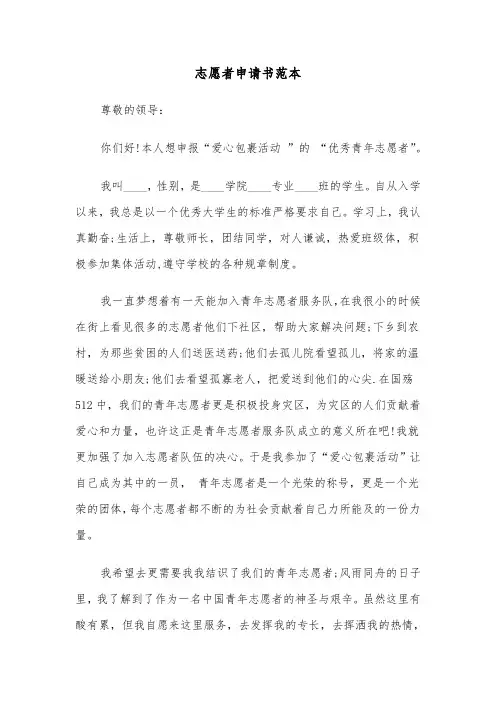 志愿者申请书范本

尊敬的领导：

你们好!本人想申报“爱心包裹活动 ”的 “优秀青年志愿者”。

我叫____，性别，是____学院____专业____班的学生。自从入学以来，我总是以一个优秀大学生的标准严格要求自己。学习上，我认真勤奋;生活上，尊敬师长，团结同学，对人谦诚，热爱班级体，积极参加集体活动,遵守学校的各种规章制度。

我一直梦想着有一天能加入青年志愿者服务队,在我很小的时候在街上看见很多的志愿者他们下社区，帮助大家解决问题;下乡到农村，为那些贫困的人们送医送药;他们去孤儿院看望孤儿，将家的温暖送给小朋友;他们去看望孤寡老人，把爱送到他们的心尖.在国殇512中，我们的青年志愿者更是积极投身灾区，为灾区的人们贡献着爱心和力量，也许这正是青年志愿者服务队成立的意义所在吧!我就更加强了加入志愿者队伍的决心。于是我参加了“爱心包裹活动”让自己成为其中的一员， 青年志愿者是一个光荣的称号，更是一个光荣的团体,每个志愿者都不断的为社会贡献着自己力所能及的一份力量。

我希望去更需要我我结识了我们的青年志愿者;风雨同舟的日子里，我了解到了作为一名中国青年志愿者的神圣与艰辛。虽然这里有酸有累，但我自愿来这里服务，去发挥我的专长，去挥洒我的热情，